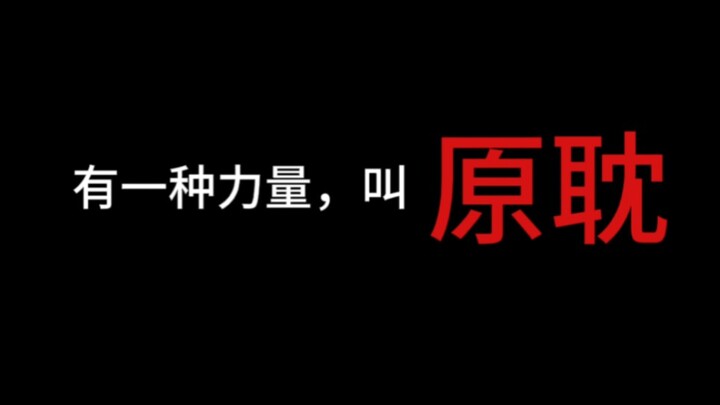 有一种力量，叫 原耽